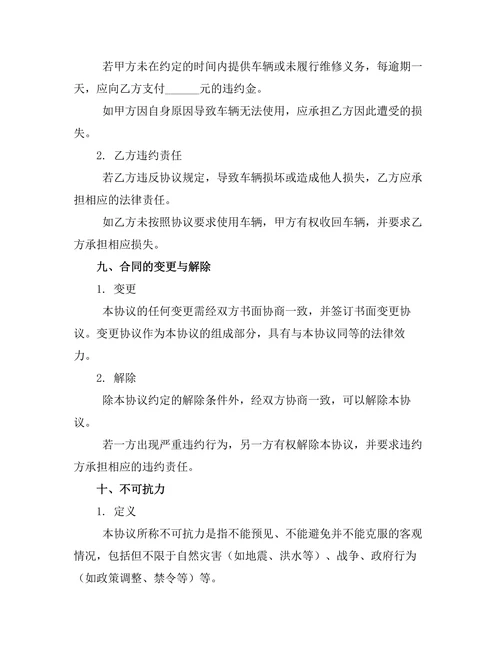 若甲方未在约定的时间内提供车辆或未履行维修义务，每逾期一天，应向乙方支付______元的违约金。

如甲方因自身原因导致车辆无法使用，应承担乙方因此遭受的损失。

2. 乙方违约责任

若乙方违反协议规定，导致车辆损坏或造成他人损失，乙方应承担相应的法律责任。

如乙方未按照协议要求使用车辆，甲方有权收回车辆，并要求乙方承担相应损失。

九、合同的变更与解除

1. 变更

本协议的任何变更需经双方书面协商一致，并签订书面变更协议。变更协议作为本协议的组成部分，具有与本协议同等的法律效力。

2. 解除

除本协议约定的解除条件外，经双方协商一致，可以解除本协议。

若一方出现严重违约行为，另一方有权解除本协议，并要求违约方承担相应的违约责任。

十、不可抗力

1. 定义

本协议所称不可抗力是指不能预见、不能避免并不能克服的客观情况，包括但不限于自然灾害（如地震、洪水等）、战争、政府行为（如政策调整、禁令等）等。